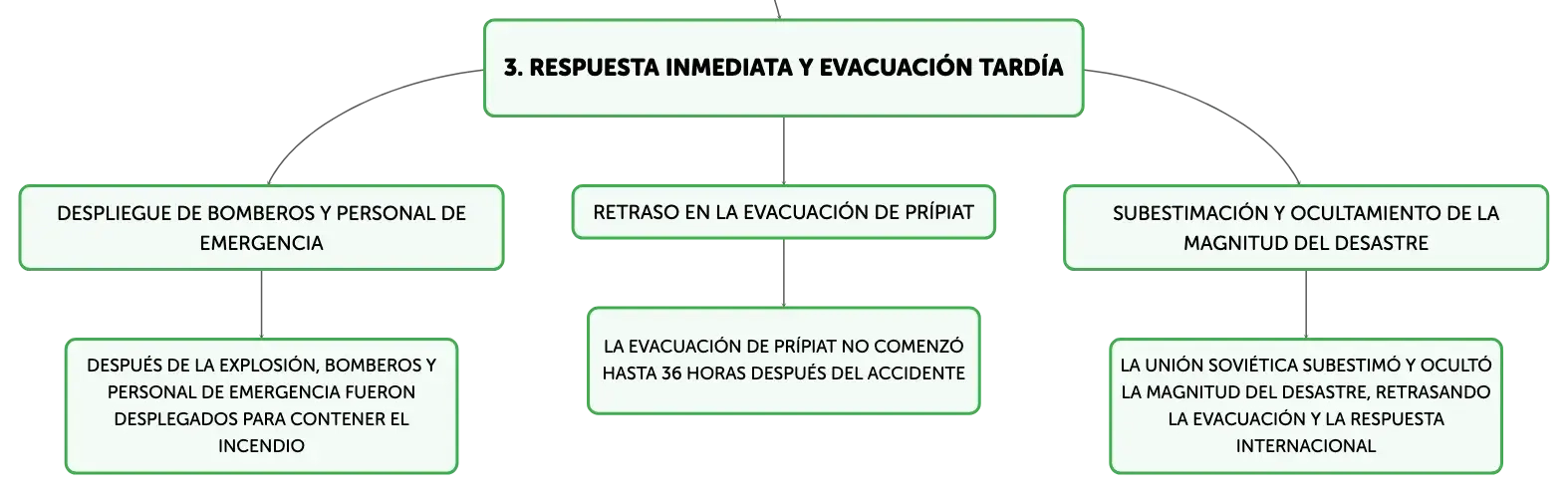 3. RESPUESTA INMEDIATA Y EVACUACIÓN TARDÍA

DESPLIEGUE DE BOMBEROS Y PERSONAL DE EMERGENCIA

DESPUÉS DE LA EXPLOSIÓN, BOMBEROS Y PERSONAL DE EMERGENCIA FUERON DESPLEGADOS PARA CONTENER EL INCENDIO

RETRASO EN LA EVACUACIÓN DE PRÍPIAT

LA EVACUACIÓN DE PRÍPIAT NO COMENZÓ HASTA 36 HORAS DESPUÉS DEL ACCIDENTE

SUBESTIMACIÓN Y OCULTAMIENTO DE LA MAGNITUD DEL DESASTRE

LA UNIÓN SOVIÉTICA SUBESTIMÓ Y OCULTÓ LA MAGNITUD DEL DESASTRE, RETRASANDO LA EVACUACIÓN Y LA RESPUESTA INTERNACIONAL